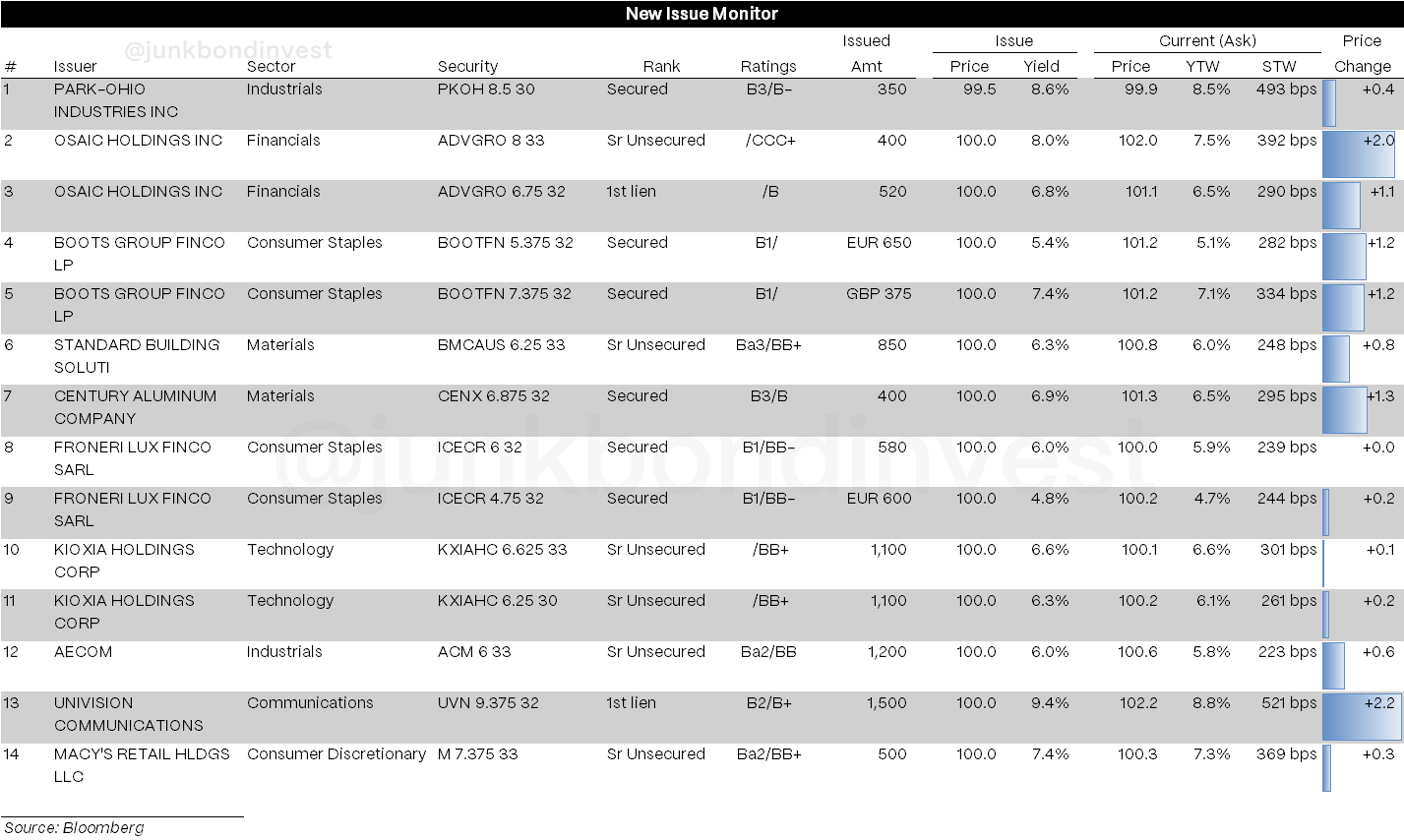 New Issue Monitor

@junkbondinvest

| # | Issuer | Sector | Security | Rank | Ratings | Issued Amt | Issue Price | Issue Yield | Current (Ask) Price | Current (Ask) YTW | Current (Ask) STW | Price Change |
|---|---|---|---|---|---|---|---|---|---|---|---|---|
| 1 | PARK-OHIO INDUSTRIES INC | Industrials | PKOH 8.5 30 | Secured | B3/B- | 350 | 99.5 | 8.6% | 99.9 | 8.5% | 493 bps | +0.4 |
| 2 | OSAIC HOLDINGS INC | Financials | ADVGRO 8 33 | Sr Unsecured | /CCC+ | 400 | 100.0 | 8.0% | 102.0 | 7.5% | 392 bps | +2.0 |
| 3 | OSAIC HOLDINGS INC | Financials | ADVGRO 6.75 32 | 1st lien | /B | 520 | 100.0 | 6.8% | 101.1 | 6.5% | 290 bps | +1.1 |
| 4 | BOOTS GROUP FINCO LP | Consumer Staples | BOOTFN 5.375 32 | Secured | B1/ | EUR 650 | 100.0 | 5.4% | 101.2 | 5.1% | 282 bps | +1.2 |
| 5 | BOOTS GROUP FINCO LP | Consumer Staples | BOOTFN 7.375 32 | Secured | B1/ | GBP 375 | 100.0 | 7.4% | 101.2 | 7.1% | 334 bps | +1.2 |
| 6 | STANDARD BUILDING SOLUTI | Materials | BMCAUS 6.25 33 | Sr Unsecured | Ba3/BB+ | 850 | 100.0 | 6.3% | 100.8 | 6.0% | 248 bps | +0.8 |
| 7 | CENTURY ALUMINUM COMPANY | Materials | CENX 6.875 32 | Secured | B3/B | 400 | 100.0 | 6.9% | 101.3 | 6.5% | 295 bps | +1.3 |
| 8 | FRONERI LUX FINCO SARL | Consumer Staples | ICECR 6 32 | Secured | B1/BB- | 580 | 100.0 | 6.0% | 100.0 | 5.9% | 239 bps | +0.0 |
| 9 | FRONERI LUX FINCO SARL | Consumer Staples | ICECR 4.75 32 | Secured | B1/BB- | EUR 600 | 100.0 | 4.8% | 100.2 | 4.7% | 244 bps | +0.2 |
| 10 | KIOXIA HOLDINGS CORP | Technology | KXIAHC 6.625 33 | Sr Unsecured | /BB+ | 1,100 | 100.0 | 6.6% | 100.1 | 6.6% | 301 bps | +0.1 |
| 11 | KIOXIA HOLDINGS CORP | Technology | KXIAHC 6.25 30 | Sr Unsecured | /BB+ | 1,100 | 100.0 | 6.3% | 100.2 | 6.1% | 261 bps | +0.2 |
| 12 | AECOM | Industrials | ACM 6 33 | Sr Unsecured | Ba2/BB | 1,200 | 100.0 | 6.0% | 100.6 | 5.8% | 223 bps | +0.6 |
| 13 | UNIVISION COMMUNICATIONS | Communications | UVN 9.375 32 | 1st lien | B2/B+ | 1,500 | 100.0 | 9.4% | 102.2 | 8.8% | 521 bps | +2.2 |
| 14 | MACY'S RETAIL HLDGS LLC | Consumer Discretionary | M 7.375 33 | Sr Unsecured | Ba2/BB+ | 500 | 100.0 | 7.4% | 100.3 | 7.3% | 369 bps | +0.3 |

@junkbondinvest

Source: Bloomberg